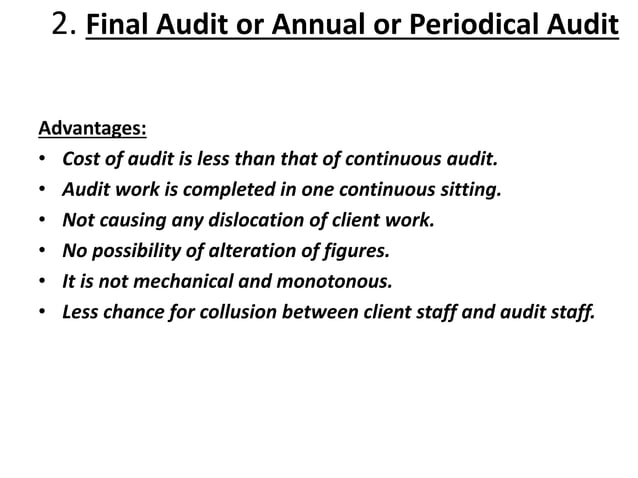 2. Final Audit or Annual or Periodical Audit

Advantages:
• Cost of audit is less than that of continuous audit.
• Audit work is completed in one continuous sitting.
• Not causing any dislocation of client work.
• No possibility of alteration of figures.
• It is not mechanical and monotonous.
• Less chance for collusion between client staff and audit staff.